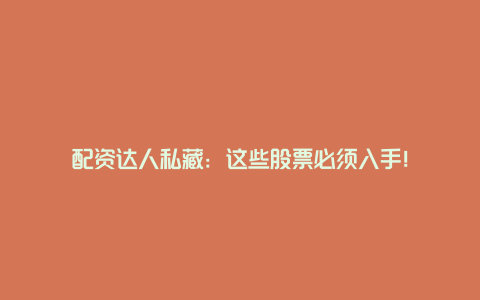 配资达人私藏：这些股票必须入手！